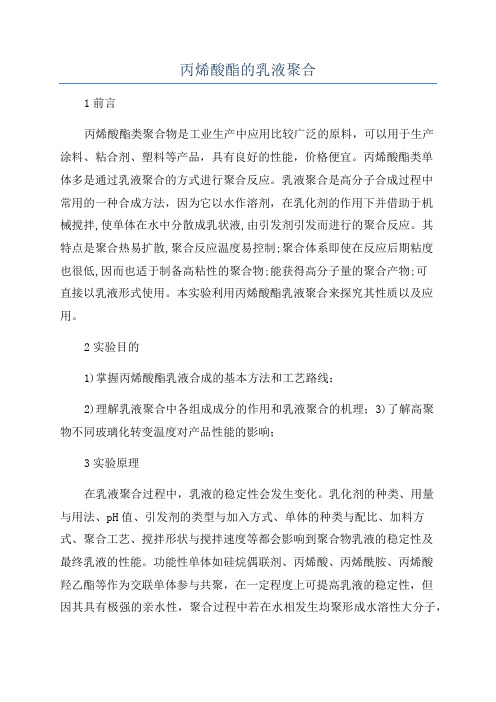 丙烯酸酯的乳液聚合

1 前言

丙烯酸酯类聚合物是工业生产中应用比较广泛的原料，可以用于生产涂料、粘合剂、塑料等产品，具有良好的性能，价格便宜。丙烯酸酯类单体多是通过乳液聚合的方式进行聚合反应。乳液聚合是高分子合成过程中常用的一种合成方法，因为它以水作溶剂，在乳化剂的作用下并借助于机械搅拌,使单体在水中分散成乳状液,由引发剂引发而进行的聚合反应。其特点是聚合热易扩散,聚合反应温度易控制;聚合体系即使在反应后期粘度也很低,因而也适于制备高粘性的聚合物;能获得高分子量的聚合产物;可直接以乳液形式使用。本实验利用丙烯酸酯乳液聚合来探究其性质以及应用。

2 实验目的

1)掌握丙烯酸酯乳液合成的基本方法和工艺路线;

2)理解乳液聚合中各组成成分的作用和乳液聚合的机理; 3)了解高聚物不同玻璃化转变温度对产品性能的影响;

3 实验原理

在乳液聚合过程中，乳液的稳定性会发生变化。乳化剂的种类、用量与用法、pH 值、引发剂的类型与加入方式、单体的种类与配比、加料方式、聚合工艺、搅拌形状与搅拌速度等都会影响到聚合物乳液的稳定性及最终乳液的性能。功能性单体如硅烷偶联剂、丙烯酸、丙烯酰胺、丙烯酸羟乙酯等作为交联单体参与共聚，在一定程度上可提高乳液的稳定性，但因其具有极强的亲水性，聚合过程中若在水相发生均聚形成水溶性大分子，